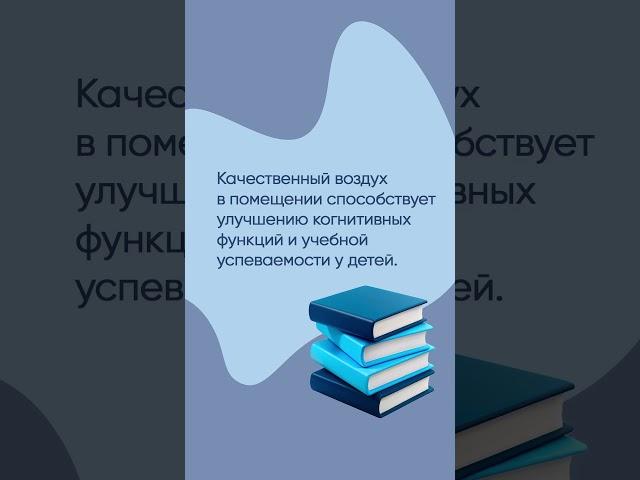 Качественный воздух в помещении способствует улучшению когнитивных функций и учебной успеваемости у детей.